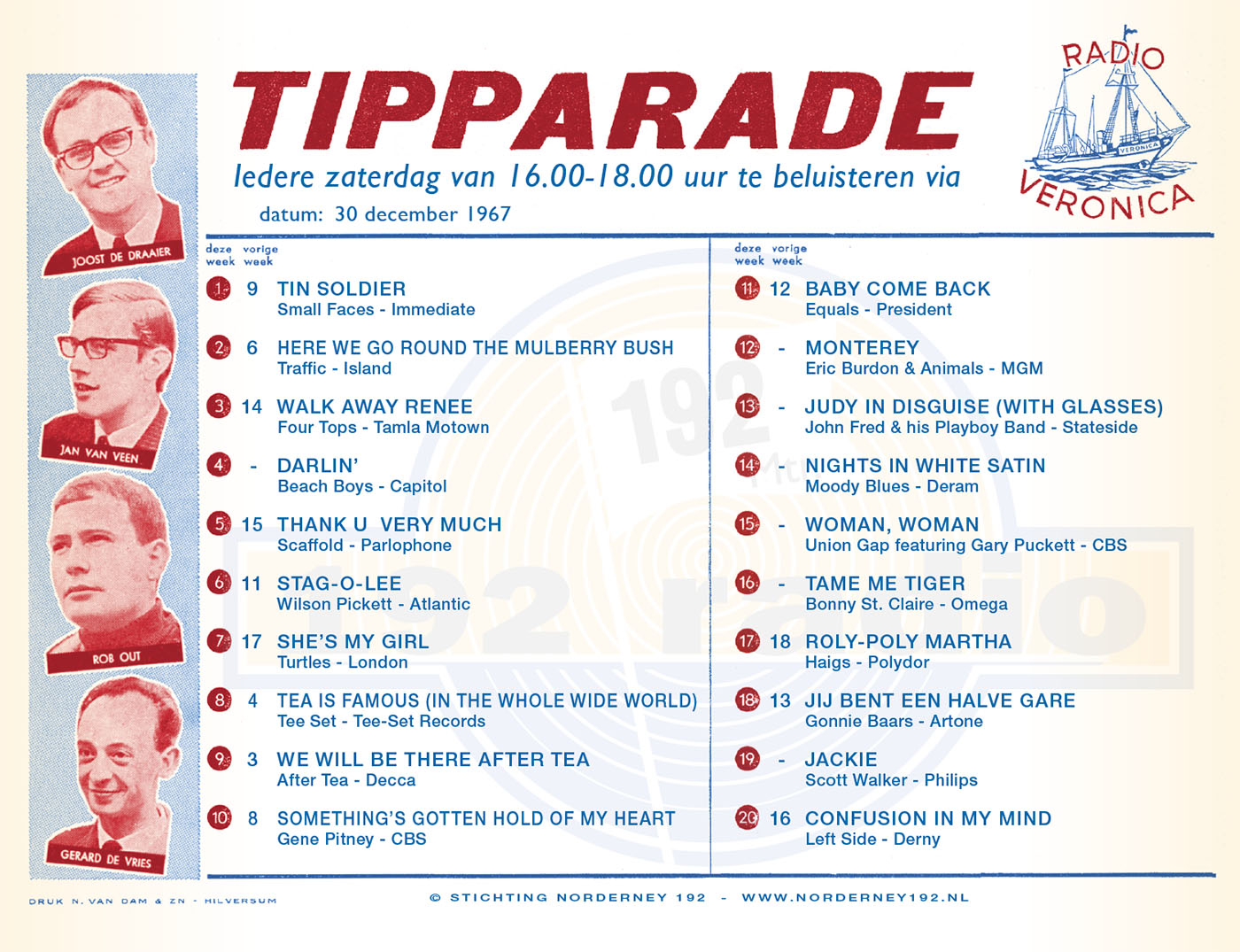 JOOST DE DRAAIER

JAN VAN VEEN

ROB OUT

GERARD DE VRIES

TIPPARADE

Iedere zaterdag van 16.00-18.00 uur te beluisteren via

datum: 30 december 1967

RADIO VERONICA

VERONICA

| deze week | vorige week | |
|---|---|---|
| 1 | 9 | TIN SOLDIER Small Faces - Immediate |
| 2 | 6 | HERE WE GO ROUND THE MULBERRY BUSH Traffic - Island |
| 3 | 14 | WALK AWAY RENEE Four Tops - Tamla Motown |
| 4 | - | DARLIN' Beach Boys - Capitol |
| 5 | 15 | THANK U VERY MUCH Scaffold - Parlophone |
| 6 | 11 | STAG-O-LEE Wilson Pickett - Atlantic |
| 7 | 17 | SHE'S MY GIRL Turtles - London |
| 8 | 4 | TEA IS FAMOUS (IN THE WHOLE WIDE WORLD) Tee Set - Tee-Set Records |
| 9 | 3 | WE WILL BE THERE AFTER TEA After Tea - Decca |
| 10 | 8 | SOMETHING'S GOTTEN HOLD OF MY HEART Gene Pitney - CBS |

| deze week | vorige week | |
|---|---|---|
| 11 | 12 | BABY COME BACK Equals - President |
| 12 | - | MONTEREY Eric Burdon & Animals - MGM |
| 13 | - | JUDY IN DISGUISE (WITH GLASSES) John Fred & his Playboy Band - Stateside |
| 14 | - | NIGHTS IN WHITE SATIN Moody Blues - Deram |
| 15 | - | WOMAN, WOMAN Union Gap featuring Gary Puckett - CBS |
| 16 | - | TAME ME TIGER Bonny St. Claire - Omega |
| 17 | 18 | ROLY-POLY MARTHA Haigs - Polydor |
| 18 | 13 | JIJ BENT EEN HALVE GARE Gonnie Baars - Artone |
| 19 | - | JACKIE Scott Walker - Philips |
| 20 | 16 | CONFUSION IN MY MIND Left Side - Derny |

192 radio

DRUK N. VAN DAM & ZN - HILVERSUM

© STICHTING NORDERNEY 192 - WWW.NORDERNEY192.NL